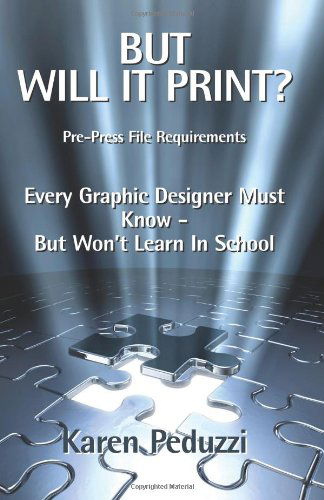 BUT
WILL IT PRINT?

Pre-Press File Requirements

Every Graphic Designer Must Know - But Won't Learn In School

Karen Peduzzi

Copyrighted Material